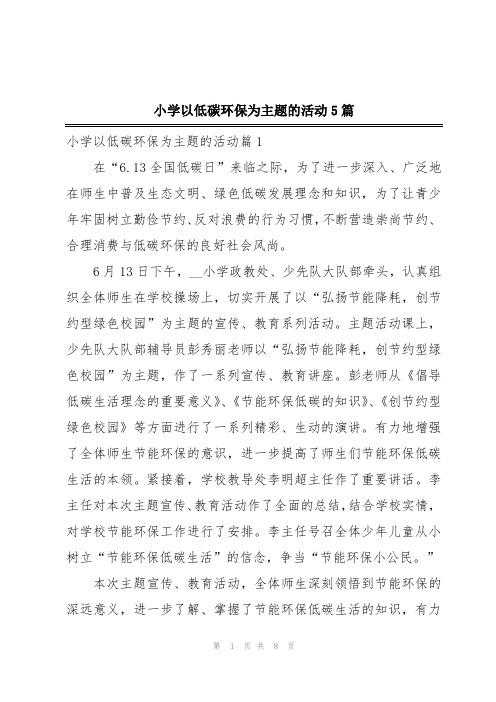 小学以低碳环保为主题的活动5篇

小学以低碳环保为主题的活动篇1

在“6.13全国低碳日”来临之际，为了进一步深入、广泛地在师生中普及生态文明、绿色低碳发展理念和知识，为了让青少年牢固树立勤俭节约、反对浪费的行为习惯，不断营造崇尚节约、合理消费与低碳环保的良好社会风尚。

6月13日下午，__小学政教处、少先队大队部牵头，认真组织全体师生在学校操场上，切实开展了以“弘扬节能降耗，创节约型绿色校园”为主题的宣传、教育系列活动。主题活动课上，少先队大队部辅导员彭秀丽老师以“弘扬节能降耗，创节约型绿色校园”为主题，作了一系列宣传、教育讲座。彭老师从《倡导低碳生活理念的重要意义》、《节能环保低碳的知识》、《创节约型绿色校园》等方面进行了一系列精彩、生动的演讲。有力地增强了全体师生节能环保的意识，进一步提高了师生们节能环保低碳生活的本领。紧接着，学校教导处李明超主任作了重要讲话。李主任对本次主题宣传、教育活动作了全面的总结，结合学校实情，对学校节能环保工作进行了安排。李主任号召全体少年儿童从小树立“节能环保低碳生活”的信念，争当“节能环保小公民。”

本次主题宣传、教育活动，全体师生深刻领悟到节能环保的深远意义，进一步了解、掌握了节能环保低碳生活的知识，有力

第 1 页 共 8 页